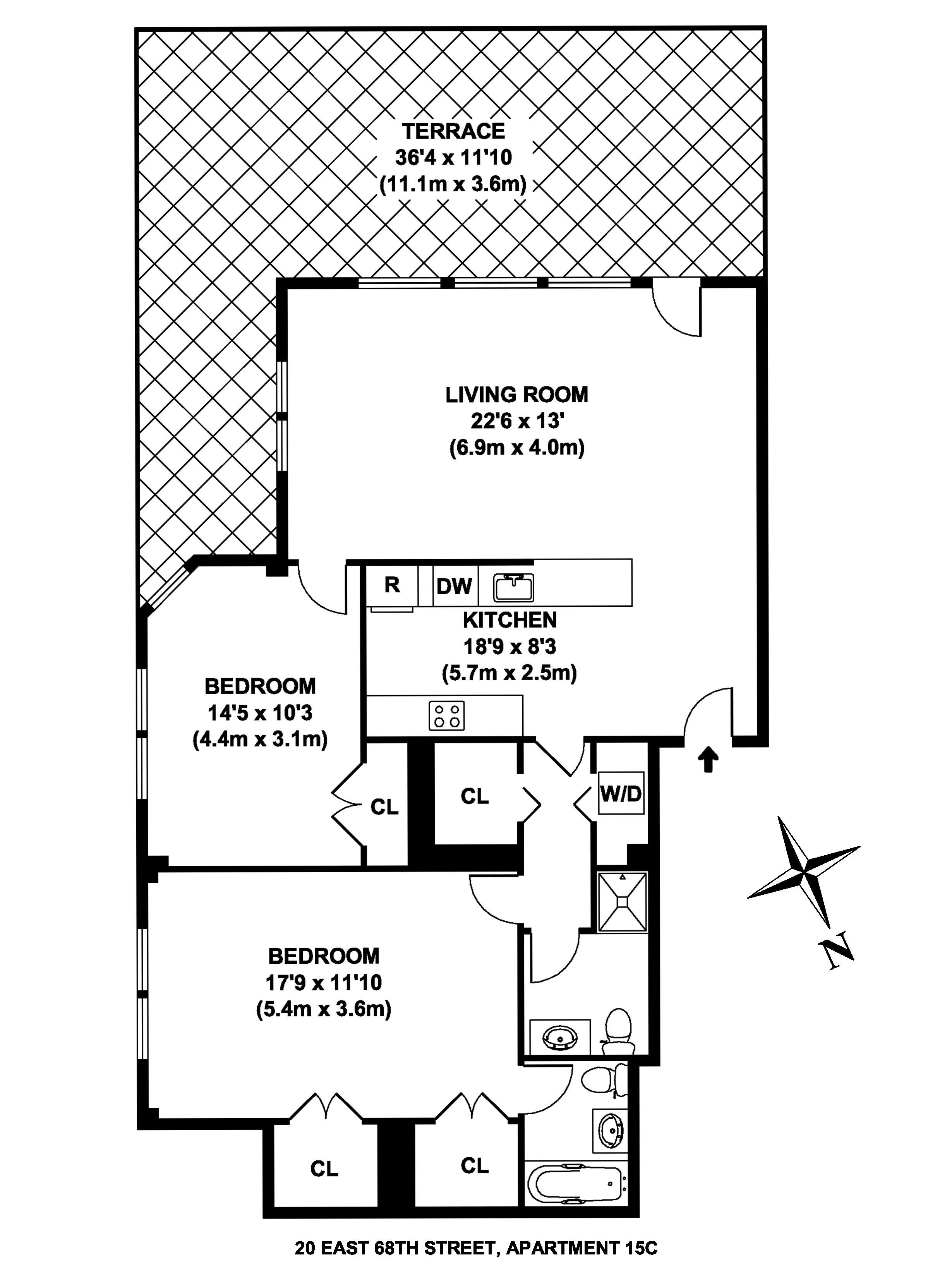 TERRACE
36'4 x 11'10
(11.1m x 3.6m)

LIVING ROOM
22'6 x 13'
(6.9m x 4.0m)

R

DW

KITCHEN
18'9 x 8'3
(5.7m x 2.5m)

BEDROOM
14'5 x 10'3
(4.4m x 3.1m)

CL

CL

W/D

N

BEDROOM
17'9 x 11'10
(5.4m x 3.6m)

CL

CL

20 EAST 68TH STREET, APARTMENT 15C